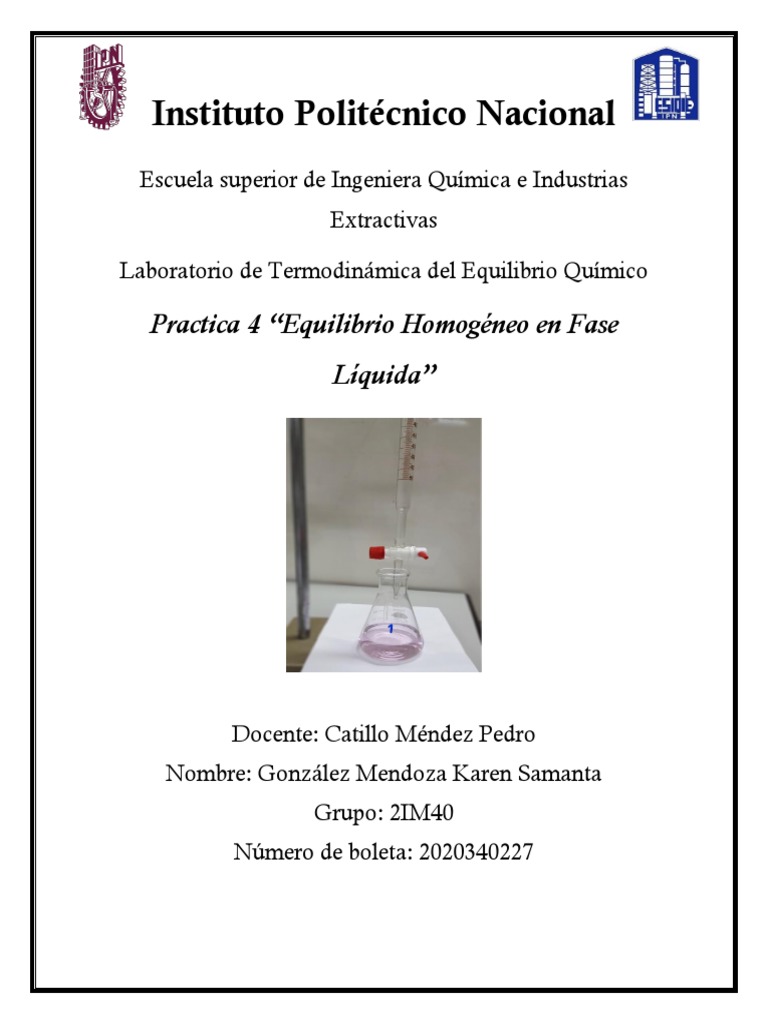 IPN

Instituto Politécnico Nacional

ESIQIE
IPN

Escuela superior de Ingeniera Química e Industrias Extractivas

Laboratorio de Termodinámica del Equilibrio Químico

Practica 4 “Equilibrio Homogéneo en Fase Líquida”

1

Docente: Catillo Méndez Pedro
Nombre: González Mendoza Karen Samanta
Grupo: 2IM40
Número de boleta: 2020340227